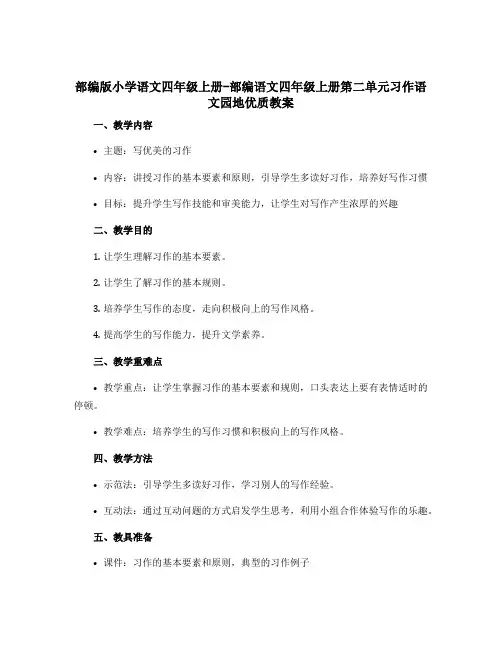 部编版小学语文四年级上册-部编语文四年级上册第二单元习作语文园地优质教案

一、教学内容

• 主题：写优美的习作

• 内容：讲授习作的基本要素和原则，引导学生多读好习作，培养好写作习惯

• 目标：提升学生写作技能和审美能力，让学生对写作产生浓厚的兴趣

二、教学目的

1. 让学生理解习作的基本要素。

2. 让学生了解习作的基本规则。

3. 培养学生写作的态度，走向积极向上的写作风格。

4. 提高学生的写作能力，提升文学素养。

三、教学重难点

• 教学重点：让学生掌握习作的基本要素和规则，口头表达上要有表情适时的停顿。

• 教学难点：培养学生的写作习惯和积极向上的写作风格。

四、教学方法

• 示范法：引导学生多读好习作，学习别人的写作经验。

• 互动法：通过互动问题的方式启发学生思考，利用小组合作体验写作的乐趣。

五、教具准备

• 课件：习作的基本要素和原则，典型的习作例子